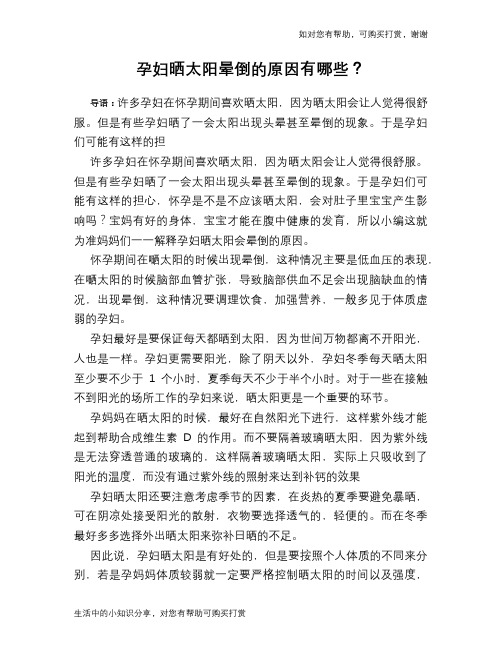 如对您有帮助，可购买打赏，谢谢

孕妇晒太阳晕倒的原因有哪些？

导语：许多孕妇在怀孕期间喜欢晒太阳，因为晒太阳会让人觉得很舒服。但是有些孕妇晒了一会太阳出现头晕甚至晕倒的现象。于是孕妇们可能有这样的担

许多孕妇在怀孕期间喜欢晒太阳，因为晒太阳会让人觉得很舒服。但是有些孕妇晒了一会太阳出现头晕甚至晕倒的现象。于是孕妇们可能有这样的担心，怀孕是不是不应该晒太阳，会对肚子里宝宝产生影响吗？宝妈有好的身体，宝宝才能在腹中健康的发育，所以小编这就为准妈妈们一一解释孕妇晒太阳会晕倒的原因。

怀孕期间在晒太阳的时候出现晕倒，这种情况主要是低血压的表现，在晒太阳的时候脑部血管扩张，导致脑部供血不足会出现脑缺血的情况，出现晕倒，这种情况要调理饮食，加强营养，一般多见于体质虚弱的孕妇。

孕妇最好是要保证每天都晒到太阳，因为世间万物都离不开阳光，人也是一样。孕妇更需要阳光，除了阴天以外，孕妇冬季每天晒太阳至少要不少于 1 个小时，夏季每天不少于半个小时。对于一些在接触不到阳光的场所工作的孕妇来说，晒太阳更是一个重要的环节。

孕妈妈在晒太阳的时候，最好在自然阳光下进行，这样紫外线才能起到帮助合成维生素 D 的作用。而不要隔着玻璃晒太阳，因为紫外线是无法穿透普通的玻璃的，这样隔着玻璃晒太阳，实际上只吸收到了阳光的温度，而没有通过紫外线的照射来达到补钙的效果

孕妇晒太阳还要注意考虑季节的因素，在炎热的夏季要避免暴晒，可在阴凉处接受阳光的散射，衣物要选择透气的、轻便的。而在冬季最好多多选择外出晒太阳来弥补日晒的不足。

因此说，孕妇晒太阳是有好处的，但是要按照个人体质的不同来分别，若是孕妈妈体质较弱就一定要严格控制晒太阳的时间以及强度，

生活中的小知识分享，对您有帮助可购买打赏